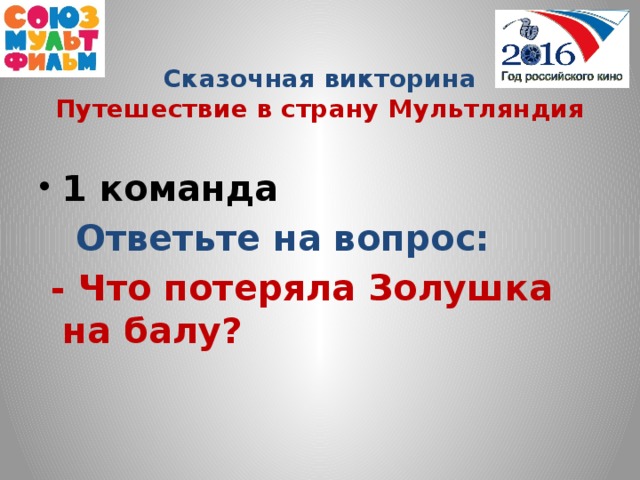 СОЮЗ МУЛЬТ ФИЛЬМ

2016
Год российского кино

Сказочная викторина
Путешествие в страну Мультляндия

• 1 команда

Ответьте на вопрос:

- Что потеряла Золушка на балу?